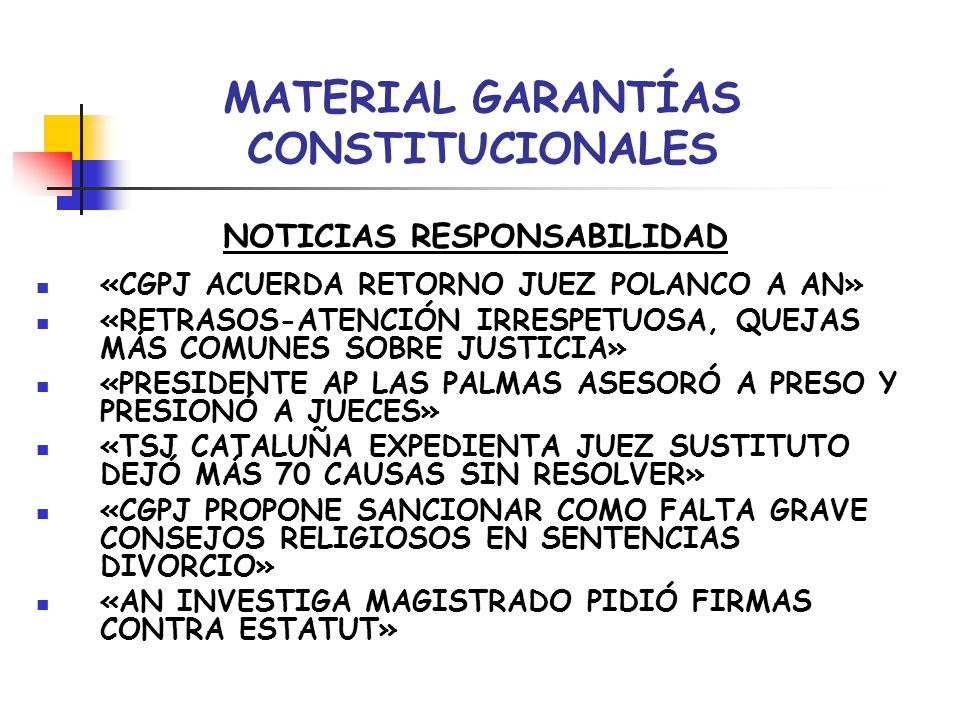 MATERIAL GARANTÍAS CONSTITUCIONALES

NOTICIAS RESPONSABILIDAD

- «CGPJ ACUERDA RETORNO JUEZ POLANCO A AN»
- «RETRASOS-ATENCIÓN IRRESPETUOSA, QUEJAS MÁS COMUNES SOBRE JUSTICIA»
- «PRESIDENTE AP LAS PALMAS ASESORÓ A PRESO Y PRESIONÓ A JUECES»
- «TSJ CATALUÑA EXPEDIENTA JUEZ SUSTITUTO DEJÓ MÁS 70 CAUSAS SIN RESOLVER»
- «CGPJ PROPONE SANCIONAR COMO FALTA GRAVE CONSEJOS RELIGIOSOS EN SENTENCIAS DIVORCIO»
- «AN INVESTIGA MAGISTRADO PIDIÓ FIRMAS CONTRA ESTATUT»